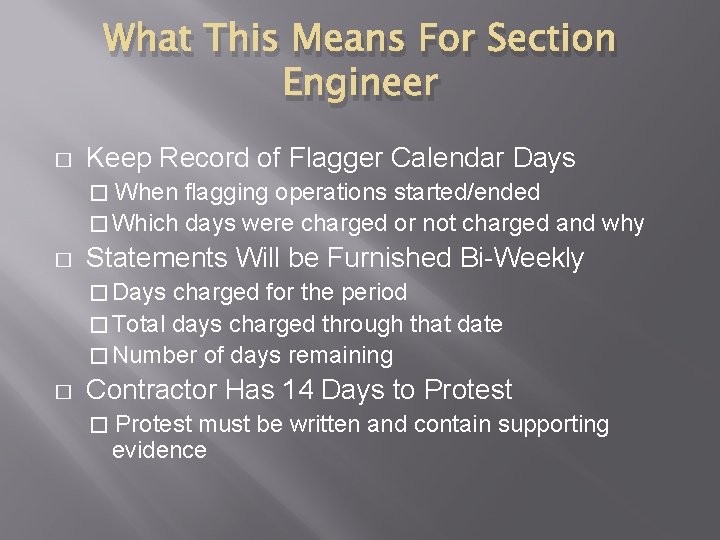 What This Means For Section Engineer

□ Keep Record of Flagger Calendar Days

□ When flagging operations started/ended

□ Which days were charged or not charged and why

□ Statements Will be Furnished Bi-Weekly

□ Days charged for the period

□ Total days charged through that date

□ Number of days remaining

□ Contractor Has 14 Days to Protest

□ Protest must be written and contain supporting evidence